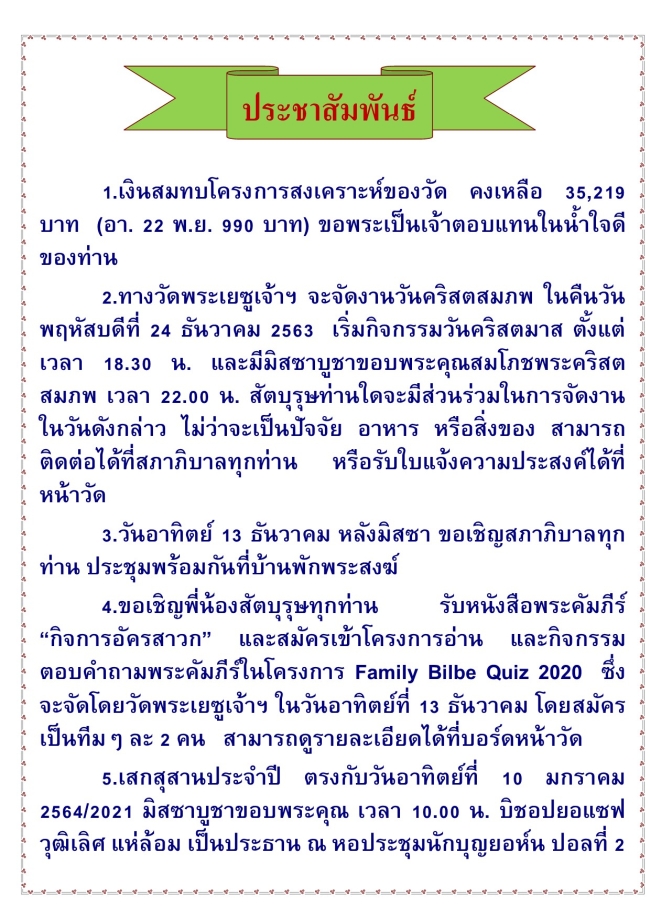 ประชาสัมพันธ์

1.เงินสมทบโครงการสงเคราะห์ของวัด คงเหลือ 35,219 บาท (อา. 22 พ.ย. 990 บาท) ขอพระเป็นเจ้าตอบแทนในน้ำใจดีของท่าน

2.ทางวัดพระเยซูเจ้าฯ จะจัดงานวันคริสตสมภพ ในคืนวันพฤหัสบดีที่ 24 ธันวาคม 2563 เริ่มกิจกรรมวันคริสตมาส ตั้งแต่เวลา 18.30 น. และมีมิสซาบูชาขอบพระคุณสมโภชพระคริสตสมภพ เวลา 22.00 น. สัตบุรุษท่านใดจะมีส่วนร่วมในการจัดงานในวันดังกล่าว ไม่ว่าจะเป็นปัจจัย อาหาร หรือสิ่งของ สามารถติดต่อได้ที่สภาภิบาลทุกท่าน หรือรับใบแจ้งความประสงค์ได้ที่หน้าวัด

3.วันอาทิตย์ 13 ธันวาคม หลังมิสซา ขอเชิญสภาภิบาลทุกท่าน ประชุมพร้อมกันที่บ้านพักพระสงฆ์

4.ขอเชิญพี่น้องสัตบุรุษทุกท่าน รับหนังสือพระคัมภีร์ “กิจการอัครสาวก” และสมัครเข้าโครงการอ่าน และกิจกรรมตอบคำถามพระคัมภีร์ในโครงการ Family Bilbe Quiz 2020 ซึ่งจะจัดโดยวัดพระเยซูเจ้าฯ ในวันอาทิตย์ที่ 13 ธันวาคม โดยสมัครเป็นทีม ๆ ละ 2 คน สามารถดูรายละเอียดได้ที่บอร์ดหน้าวัด

5.เสกสุสานประจำปี ตรงกับวันอาทิตย์ที่ 10 มกราคม 2564/2021 มิสซาบูชาขอบพระคุณ เวลา 10.00 น. บิชอปยอแซฟ วุฒิเลิศ แห่ล้อม เป็นประธาน ณ หอประชุมนักบุญยอห์น ปอลที่ 2